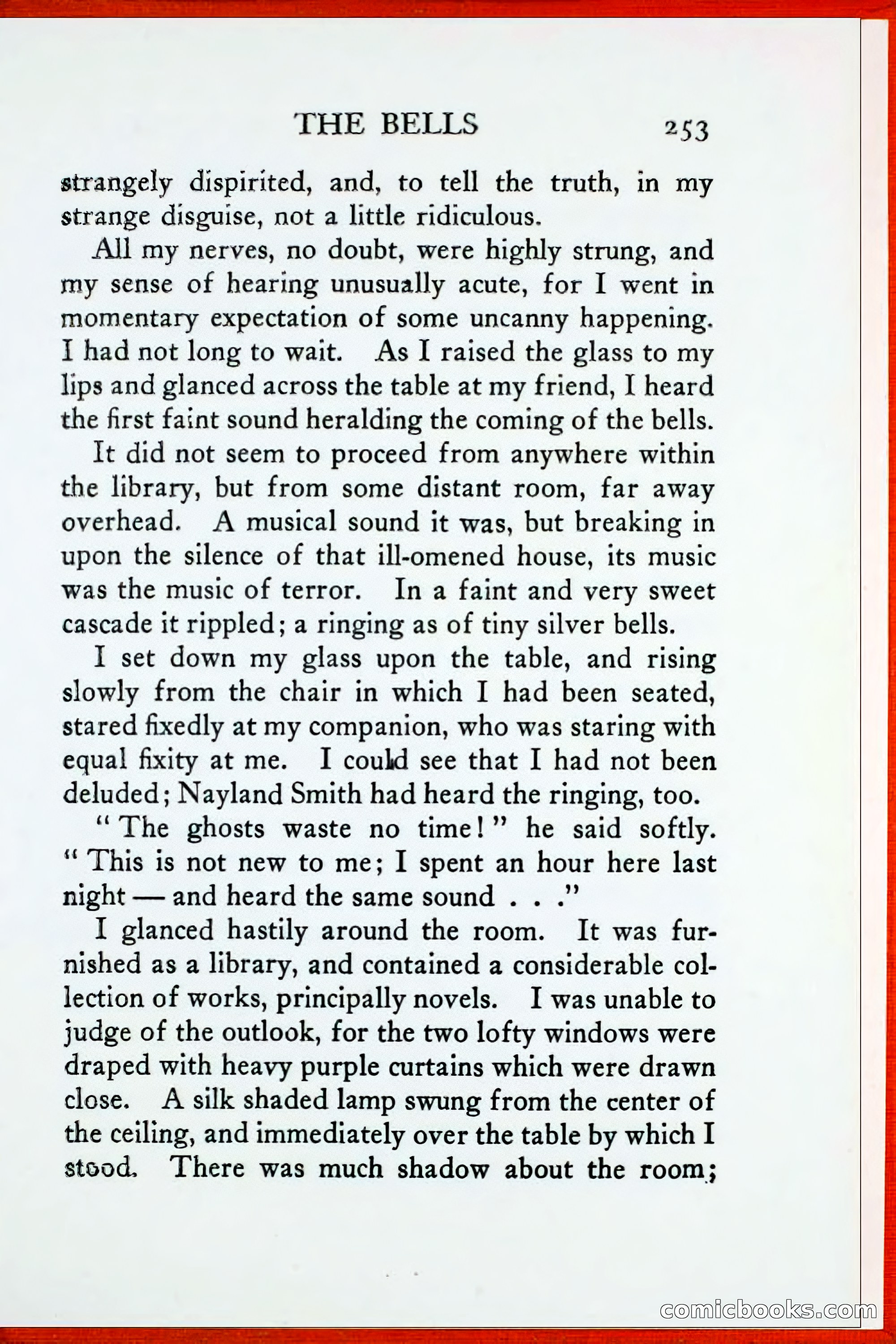 THE BELLS 253

strangely dispirited, and, to tell the truth, in my strange disguise, not a little ridiculous.

All my nerves, no doubt, were highly strung, and my sense of hearing unusually acute, for I went in momentary expectation of some uncanny happening. I had not long to wait. As I raised the glass to my lips and glanced across the table at my friend, I heard the first faint sound heralding the coming of the bells.

It did not seem to proceed from anywhere within the library, but from some distant room, far away overhead. A musical sound it was, but breaking in upon the silence of that ill-omened house, its music was the music of terror. In a faint and very sweet cascade it rippled; a ringing as of tiny silver bells.

I set down my glass upon the table, and rising slowly from the chair in which I had been seated, stared fixedly at my companion, who was staring with equal fixity at me. I could see that I had not been deluded; Nayland Smith had heard the ringing, too.

"The ghosts waste no time!" he said softly. "This is not new to me; I spent an hour here last night — and heard the same sound . . ."

I glanced hastily around the room. It was furnished as a library, and contained a considerable collection of works, principally novels. I was unable to judge of the outlook, for the two lofty windows were draped with heavy purple curtains which were drawn close. A silk shaded lamp swung from the center of the ceiling, and immediately over the table by which I stood. There was much shadow about the room;

comicbooks.com